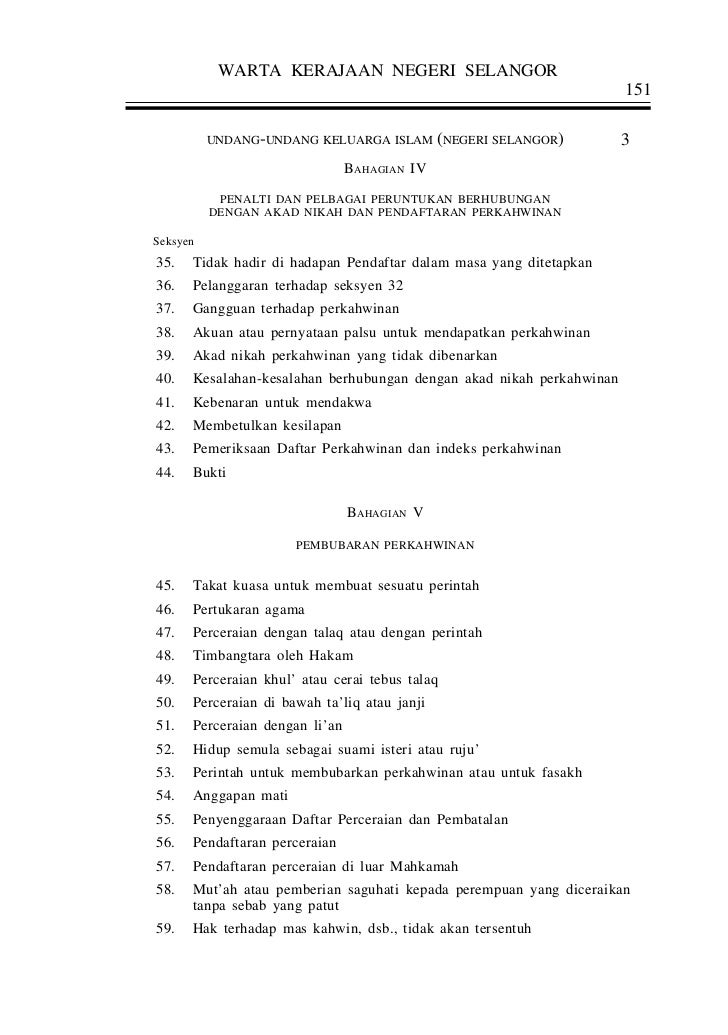 WARTA KERAJAAN NEGERI SELANGOR

151

UNDANG-UNDANG KELUARGA ISLAM (NEGERI SELANGOR)

3

BAHAGIAN IV

PENALTI DAN PELBAGAI PERUNTUKAN BERHUBUNGAN DENGAN AKAD NIKAH DAN PENDAFTARAN PERKAHWINAN

Seksyen

35. Tidak hadir di hadapan Pendaftar dalam masa yang ditetapkan
36. Pelanggaran terhadap seksyen 32
37. Gangguan terhadap perkahwinan
38. Akuan atau pernyataan palsu untuk mendapatkan perkahwinan
39. Akad nikah perkahwinan yang tidak dibenarkan
40. Kesalahan-kesalahan berhubungan dengan akad nikah perkahwinan
41. Kebenaran untuk mendakwa
42. Membetulkan kesilapan
43. Pemeriksaan Daftar Perkahwinan dan indeks perkahwinan
44. Bukti

BAHAGIAN V

PEMBUBARAN PERKAHWINAN

45. Takat kuasa untuk membuat sesuatu perintah
46. Pertukaran agama
47. Perceraian dengan talaq atau dengan perintah
48. Timbangtara oleh Hakam
49. Perceraian khul' atau cerai tebus talaq
50. Perceraian di bawah ta'liq atau janji
51. Perceraian dengan li'an
52. Hidup semula sebagai suami isteri atau ruju'
53. Perintah untuk membubarkan perkahwinan atau untuk fasakh
54. Anggapan mati
55. Penyenggaraan Daftar Perceraian dan Pembatalan
56. Pendaftaran perceraian
57. Pendaftaran perceraian di luar Mahkamah
58. Mut'ah atau pemberian saguhati kepada perempuan yang diceraikan tanpa sebab yang patut
59. Hak terhadap mas kahwin, dsb., tidak akan tersentuh